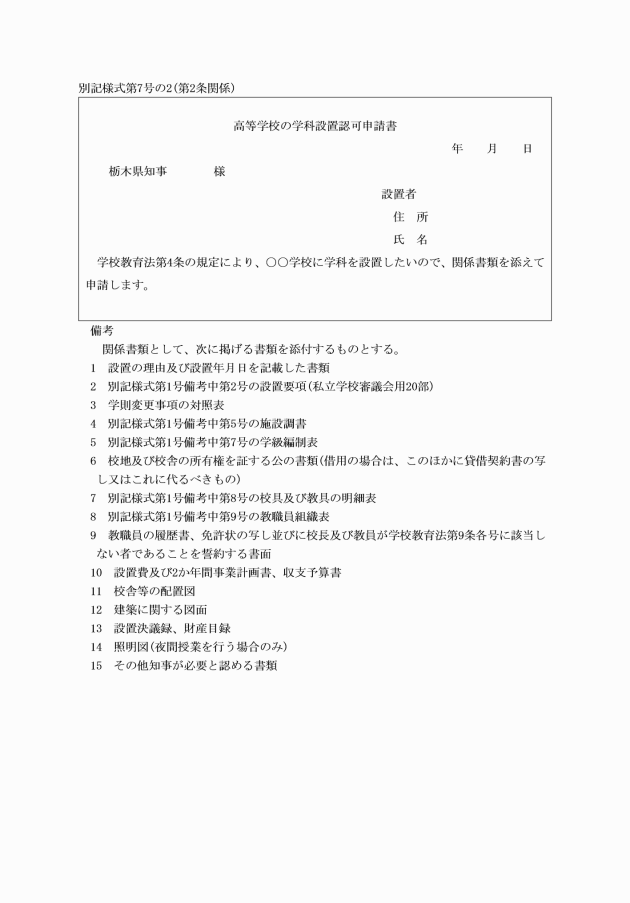 別記様式第7号の2(第2条関係)

高等学校の学科設置認可申請書

年　月　日

栃木県知事　　　様

設置者

住　所

氏　名

学校教育法第4条の規定により、○○学校に学科を設置したいので、関係書類を添えて申請します。

備考

関係書類として、次に掲げる書類を添付するものとする。

1　設置の理由及び設置年月日を記載した書類

2　別記様式第1号備考中第2号の設置要項(私立学校審議会用20部)

3　学則変更事項の対照表

4　別記様式第1号備考中第5号の施設調書

5　別記様式第1号備考中第7号の学級編制表

6　校地及び校舎の所有権を証する公の書類(借用の場合は、このほかに貸借契約書の写し又はこれに代るべきもの)

7　別記様式第1号備考中第8号の校具及び教具の明細表

8　別記様式第1号備考中第9号の教職員組織表

9　教職員の履歴書、免許状の写し並びに校長及び教員が学校教育法第9条各号に該当しない者であることを誓約する書面

10　設置費及び2か年間事業計画書、収支予算書

11　校舎等の配置図

12　建築に関する図面

13　設置決議録、財産目録

14　照明図(夜間授業を行う場合のみ)

15　その他知事が必要と認める書類